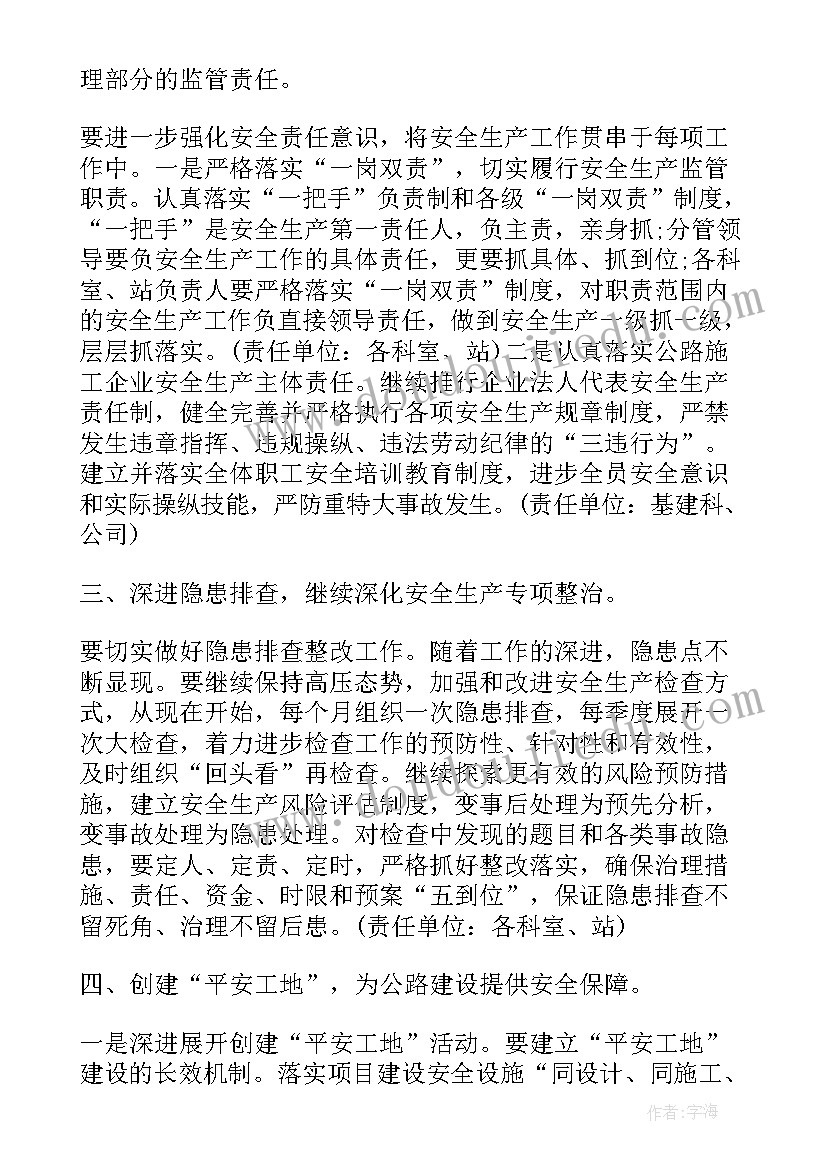 理部分的监管责任。

要进一步强化安全责任意识，将安全生产工作贯串于每项工作中。一是严格落实“一岗双责”，切实履行安全生产监管职责。认真落实“一把手”负责制和各级“一岗双责”制度，“一把手”是安全生产第一责任人，负主责，亲身抓;分管领导要负安全生产工作的具体责任，更要抓具体、抓到位;各科室、站负责人要严格落实“一岗双责”制度，对职责范围内的安全生产工作负直接领导责任，做到安全生产一级抓一级，层层抓落实。(责任单位：各科室、站)二是认真落实公路施工企业安全生产主体责任。继续推行企业法人代表安全生产责任制，健全完善并严格执行各项安全生产规章制度，严禁发生违章指挥、违规操纵、违法劳动纪律的“三违行为”。建立并落实全体职工安全培训教育制度，进步全员安全意识和实际操纵技能，严防重特大事故发生。(责任单位：基建科、公司)

三、深进隐患排查，继续深化安全生产专项整治。

要切实做好隐患排查整改工作。随着工作的深进，隐患点不断显现。要继续保持高压态势，加强和改进安全生产检查方式，从现在开始，每个月组织一次隐患排查，每季度展开一次大检查，着力进步检查工作的预防性、针对性和有效性，及时组织“回头看”再检查。继续探索更有效的风险预防措施，建立安全生产风险评估制度，变事后处理为预先分析，变事故处理为隐患处理。对检查中发现的题目和各类事故隐患，要定人、定责、定时，严格抓好整改落实，确保治理措施、责任、资金、时限和预案“五到位”，保证隐患排查不留死角、治理不留后患。(责任单位：各科室、站)

四、创建“平安工地”，为公路建设提供安全保障。

一是深进展开创建“平安工地”活动。要建立“平安工地”建设的长效机制。落实项目建设安全设施“同设计、同施工、

作者：宇海